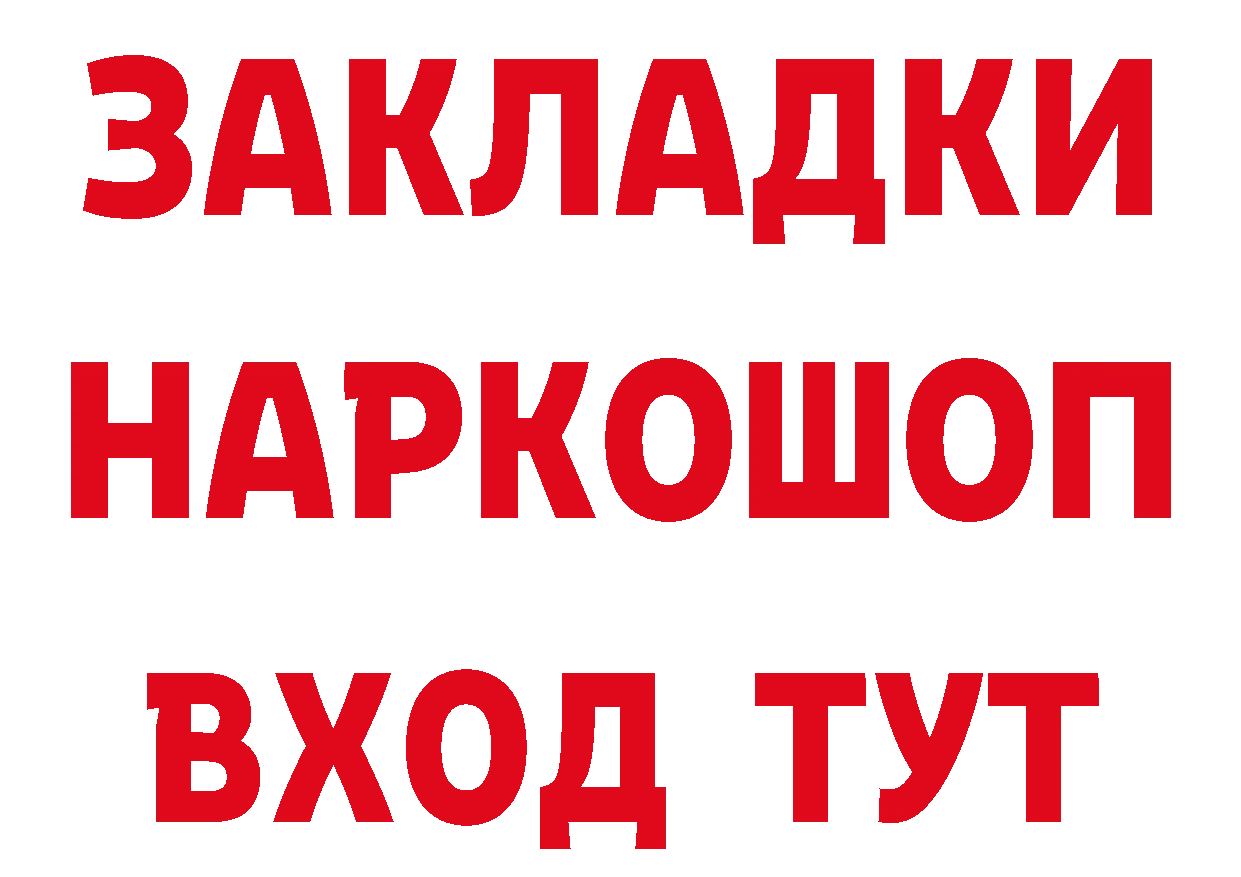 ЗАКЛАДКИ НАРКОШОП ВХОД ТУТ